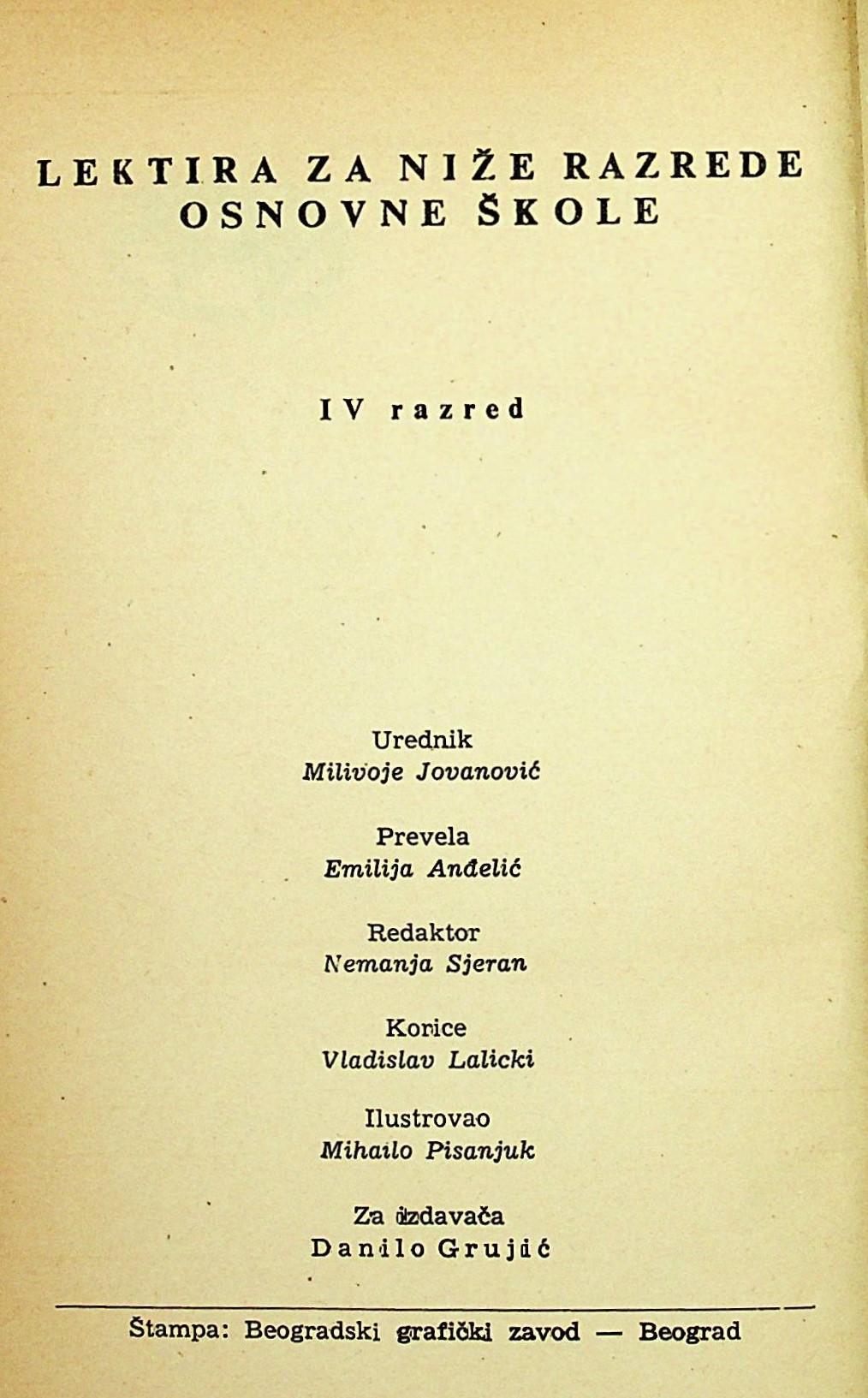 LEKTIRA ZA NIŽE RAZREDE OSNOVNE ŠKOLE

IV razred

Urednik
Milivoje Jovanović

Prevela
Emilija Anđelić

Redaktor
Nemanja Sjeran

Korice
Vladislav Lalicki

Ilustrovao
Mihailo Pisanjuk

Za izdavača
Danilo Grujić

Štampa: Beogradski grafički zavod — Beograd